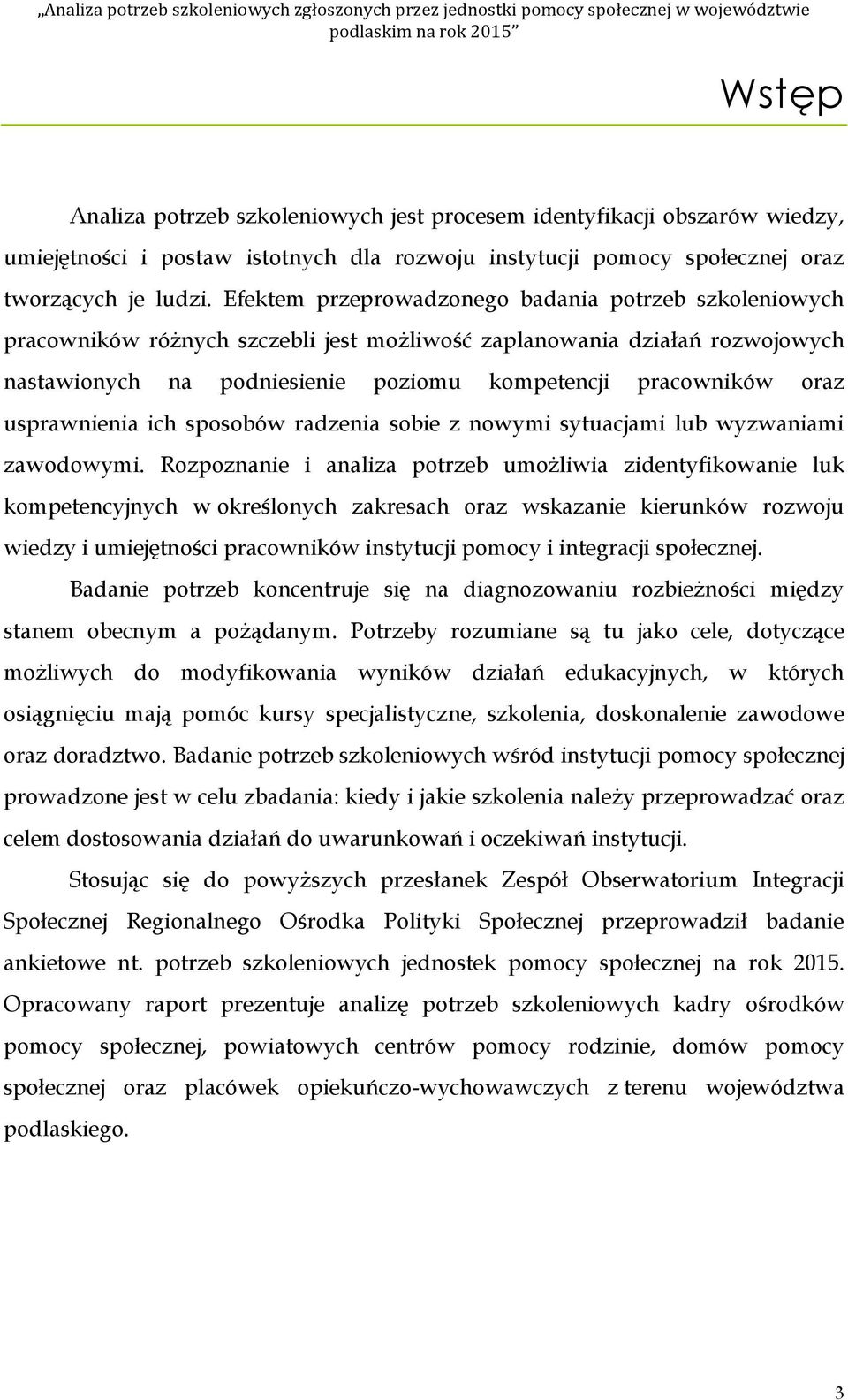 „Analiza potrzeb szkoleniowych zgłoszonych przez jednostki pomocy społecznej w województwie podlaskim na rok 2015”

Wstęp

Analiza potrzeb szkoleniowych jest procesem identyfikacji obszarów wiedzy, umiejętności i postaw istotnych dla rozwoju instytucji pomocy społecznej oraz tworzących je ludzi. Efektem przeprowadzonego badania potrzeb szkoleniowych pracowników różnych szczebli jest możliwość zaplanowania działań rozwojowych nastawionych na podniesienie poziomu kompetencji pracowników oraz usprawnienia ich sposobów radzenia sobie z nowymi sytuacjami lub wyzwaniami zawodowymi. Rozpoznanie i analiza potrzeb umożliwia zidentyfikowanie luk kompetencyjnych w określonych zakresach oraz wskazanie kierunków rozwoju wiedzy i umiejętności pracowników instytucji pomocy i integracji społecznej.

Badanie potrzeb koncentruje się na diagnozowaniu rozbieżności między stanem obecnym a pożądanym. Potrzeby rozumiane są tu jako cele, dotyczące możliwych do modyfikowania wyników działań edukacyjnych, w których osiągnięciu mają pomóc kursy specjalistyczne, szkolenia, doskonalenie zawodowe oraz doradztwo. Badanie potrzeb szkoleniowych wśród instytucji pomocy społecznej prowadzone jest w celu zbadania: kiedy i jakie szkolenia należy przeprowadzać oraz celem dostosowania działań do uwarunkowań i oczekiwań instytucji.

Stosując się do powyższych przesłanek Zespół Obserwatorium Integracji Społecznej Regionalnego Ośrodka Polityki Społecznej przeprowadził badanie ankietowe nt. potrzeb szkoleniowych jednostek pomocy społecznej na rok 2015. Opracowany raport prezentuje analizę potrzeb szkoleniowych kadry ośrodków pomocy społecznej, powiatowych centrów pomocy rodzinie, domów pomocy społecznej oraz placówek opiekuńczo-wychowawczych z terenu województwa podlaskiego.

3